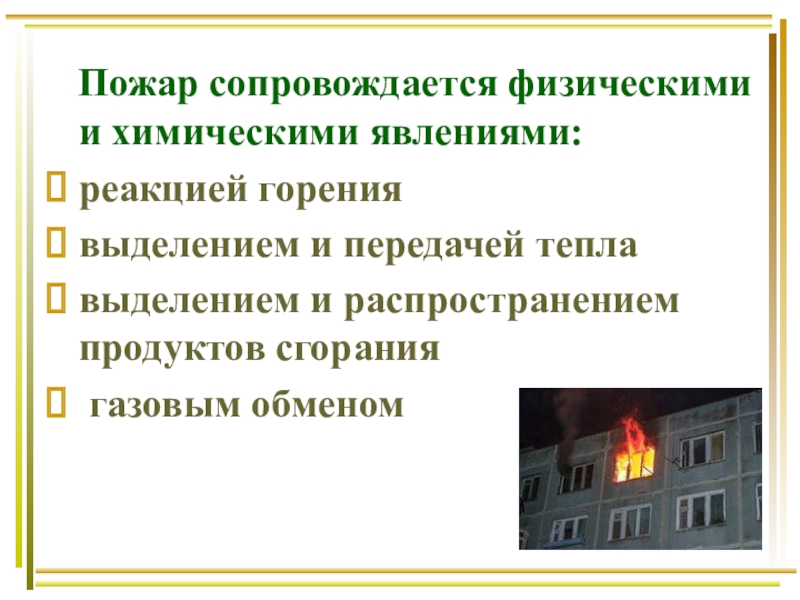 Пожар сопровождается физическими и химическими явлениями:

реакцией горения

выделением и передачей тепла

выделением и распространением продуктов сгорания

газовым обменом